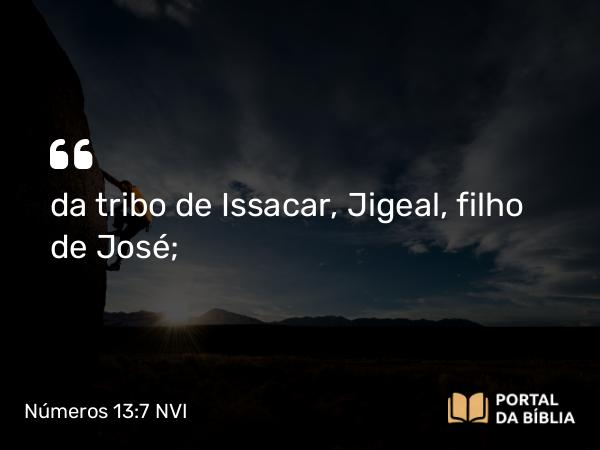 “
da tribo de Issacar, Jigeal, filho de José;

Números 13:7 NVI

PORTAL DA BÍBLIA